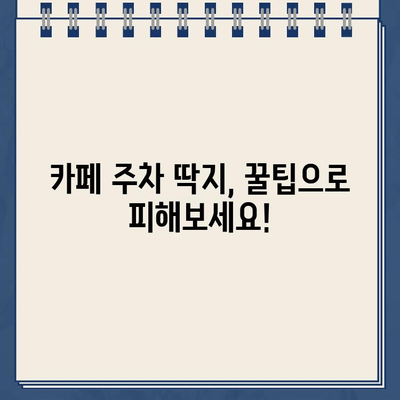 카페 주차 딱지, 꿀팁으로 피해보세요!